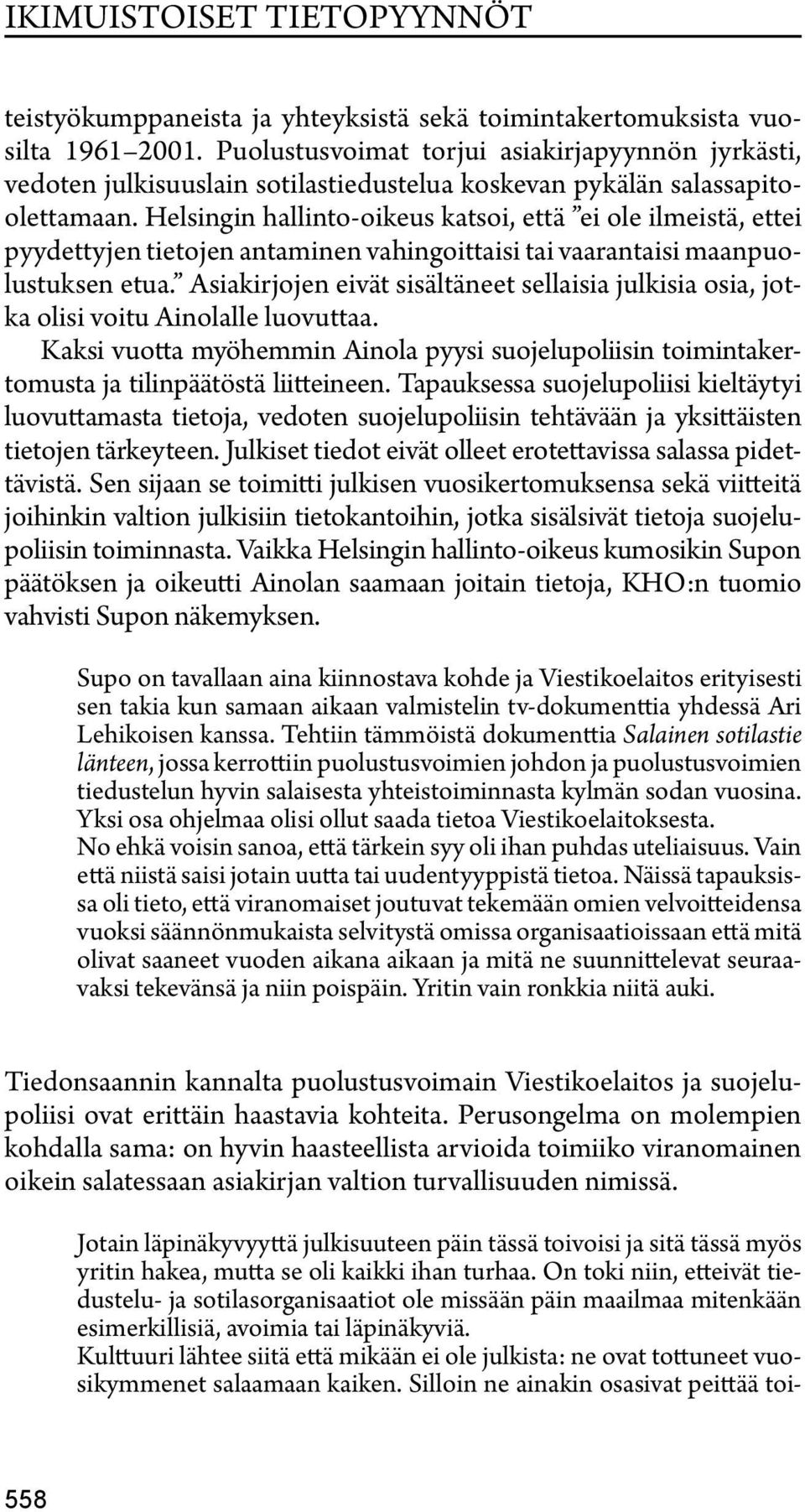 IKIMUISTOISET TIETOPYYNNÖT

teistyökumppaneista ja yhteyksistä sekä toimintakertomuksista vuosilta 1961–2001. Puolustusvoimat torjui asiakirjapyynnön jyrkästi, vedoten julkisuuslain sotilastiedustelua koskevan pykälän salassapitoolettamaan. Helsingin hallinto-oikeus katsoi, että ”ei ole ilmeistä, ettei pyydettyjen tietojen antaminen vahingoittaisi tai vaarantaisi maanpuolustuksen etua.” Asiakirjojen eivät sisältäneet sellaisia julkisia osia, jotka olisi voitu Ainolalle luovuttaa.

Kaksi vuotta myöhemmin Ainola pyysi suojelupoliisin toimintakertomusta ja tilinpäätöstä liitteineen. Tapauksessa suojelupoliisi kieltäytyi luovuttamasta tietoja, vedoten suojelupoliisin tehtävään ja yksittäisten tietojen tärkeyteen. Julkiset tiedot eivät olleet erotettavissa salassa pidettävistä. Sen sijaan se toimitti julkisen vuosikertomuksensa sekä viitteitä joihinkin valtion julkisiin tietokantoihin, jotka sisälsivät tietoja suojelupoliisin toiminnasta. Vaikka Helsingin hallinto-oikeus kumosikin Supon päätöksen ja oikeutti Ainolan saamaan joitain tietoja, KHO:n tuomio vahvisti Supon näkemyksen.

Supo on tavallaan aina kiinnostava kohde ja Viestikoelaitos erityisesti sen takia kun samaan aikaan valmistelin tv-dokumenttia yhdessä Ari Lehikoisen kanssa. Tehtiin tämmöistä dokumenttia Salainen sotilastie länteen, jossa kerrottiin puolustusvoimien johdon ja puolustusvoimien tiedustelun hyvin salaisesta yhteistoiminnasta kylmän sodan vuosina. Yksi osa ohjelmaa olisi ollut saada tietoa Viestikoelaitoksesta.
No ehkä voisin sanoa, että tärkein syy oli ihan puhdas uteliaisuus. Vain että niistä saisi jotain uutta tai uudentyyppistä tietoa. Näissä tapauksissa oli tieto, että viranomaiset joutuvat tekemään omien velvoitteidensa vuoksi säännönmukaista selvitystä omissa organisaatioissaan että mitä olivat saaneet vuoden aikana aikaan ja mitä ne suunnittelevat seuraavaksi tekevänsä ja niin poispäin. Yritin vain ronkkia niitä auki.

Tiedonsaannin kannalta puolustusvoimain Viestikoelaitos ja suojelupoliisi ovat erittäin haastavia kohteita. Perusongelma on molempien kohdalla sama: on hyvin haasteellista arvioida toimiiko viranomainen oikein salatessaan asiakirjan valtion turvallisuuden nimissä.

Jotain läpinäkyvyyttä julkisuuteen päin tässä toivoisi ja sitä tässä myös yritin hakea, mutta se oli kaikki ihan turhaa. On toki niin, etteivät tiedustelu- ja sotilasorganisaatiot ole missään päin maailmaa mitenkään esimerkillisiä, avoimia tai läpinäkyviä.
Kulttuuri lähtee siitä että mikään ei ole julkista: ne ovat tottuneet vuosikymmenet salaamaan kaiken. Silloin ne ainakin osasivat peittää toi-

558